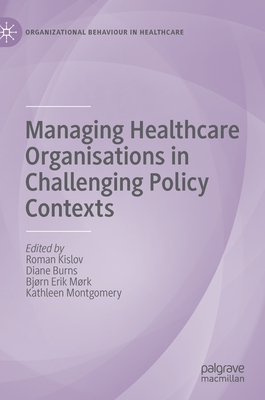 ORGANIZATIONAL BEHAVIOUR IN HEALTHCARE

Managing Healthcare Organisations in Challenging Policy Contexts

Edited by
Roman Kislov
Diane Burns
Bjørn Erik Mørk
Kathleen Montgomery

palgrave
macmillan